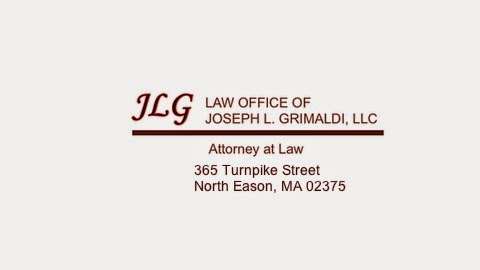 JLG LAW OFFICE OF
JOSEPH L. GRIMALDI, LLC

Attorney at Law

365 Turnpike Street
North Eason, MA 02375